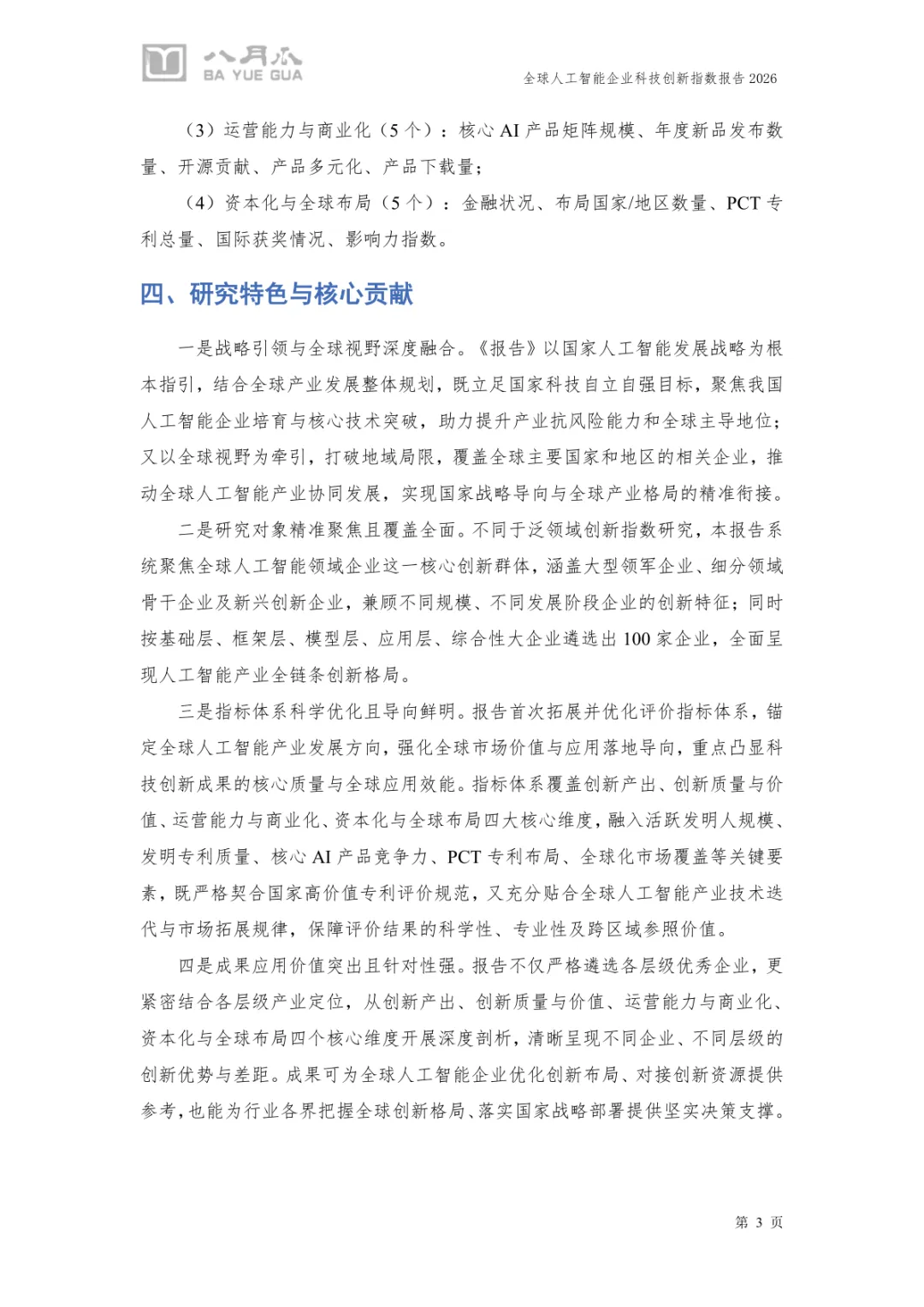 八月瓜
BA YUE GUA

全球人工智能企业科技创新指数报告 2026

（3）运营能力与商业化（5 个）：核心 AI 产品矩阵规模、年度新品发布数量、开源贡献、产品多元化、产品下载量；

（4）资本化与全球布局（5 个）：金融状况、布局国家/地区数量、PCT 专利总量、国际获奖情况、影响力指数。

四、研究特色与核心贡献

一是战略引领与全球视野深度融合。《报告》以国家人工智能发展战略为根本指引，结合全球产业发展整体规划，既立足国家科技自立自强目标，聚焦我国人工智能企业培育与核心技术突破，助力提升产业抗风险能力和全球主导地位；又以全球视野为牵引，打破地域局限，覆盖全球主要国家和地区的相关企业，推动全球人工智能产业协同发展，实现国家战略导向与全球产业格局的精准衔接。

二是研究对象精准聚焦且覆盖全面。不同于泛领域创新指数研究，本报告系统聚焦全球人工智能领域企业这一核心创新群体，涵盖大型领军企业、细分领域骨干企业及新兴创新企业，兼顾不同规模、不同发展阶段企业的创新特征；同时按基础层、框架层、模型层、应用层、综合性大企业遴选出 100 家企业，全面呈现人工智能产业全链条创新格局。

三是指标体系科学优化且导向鲜明。报告首次拓展并优化评价指标体系，锚定全球人工智能产业发展方向，强化全球市场价值与应用落地导向，重点凸显科技创新成果的核心质量与全球应用效能。指标体系覆盖创新产出、创新质量与价值、运营能力与商业化、资本化与全球布局四大核心维度，融入活跃发明人规模、发明专利质量、核心 AI 产品竞争力、PCT 专利布局、全球化市场覆盖等关键要素，既严格契合国家高价值专利评价规范，又充分贴合全球人工智能产业技术迭代与市场拓展规律，保障评价结果的科学性、专业性及跨区域参照价值。

四是成果应用价值突出且针对性强。报告不仅严格遴选各层级优秀企业，更紧密结合各层级产业定位，从创新产出、创新质量与价值、运营能力与商业化、资本化与全球布局四个核心维度开展深度剖析，清晰呈现不同企业、不同层级的创新优势与差距。成果可为全球人工智能企业优化创新布局、对接创新资源提供参考，也能为行业各界把握全球创新格局、落实国家战略部署提供坚实决策支撑。

第 3 页